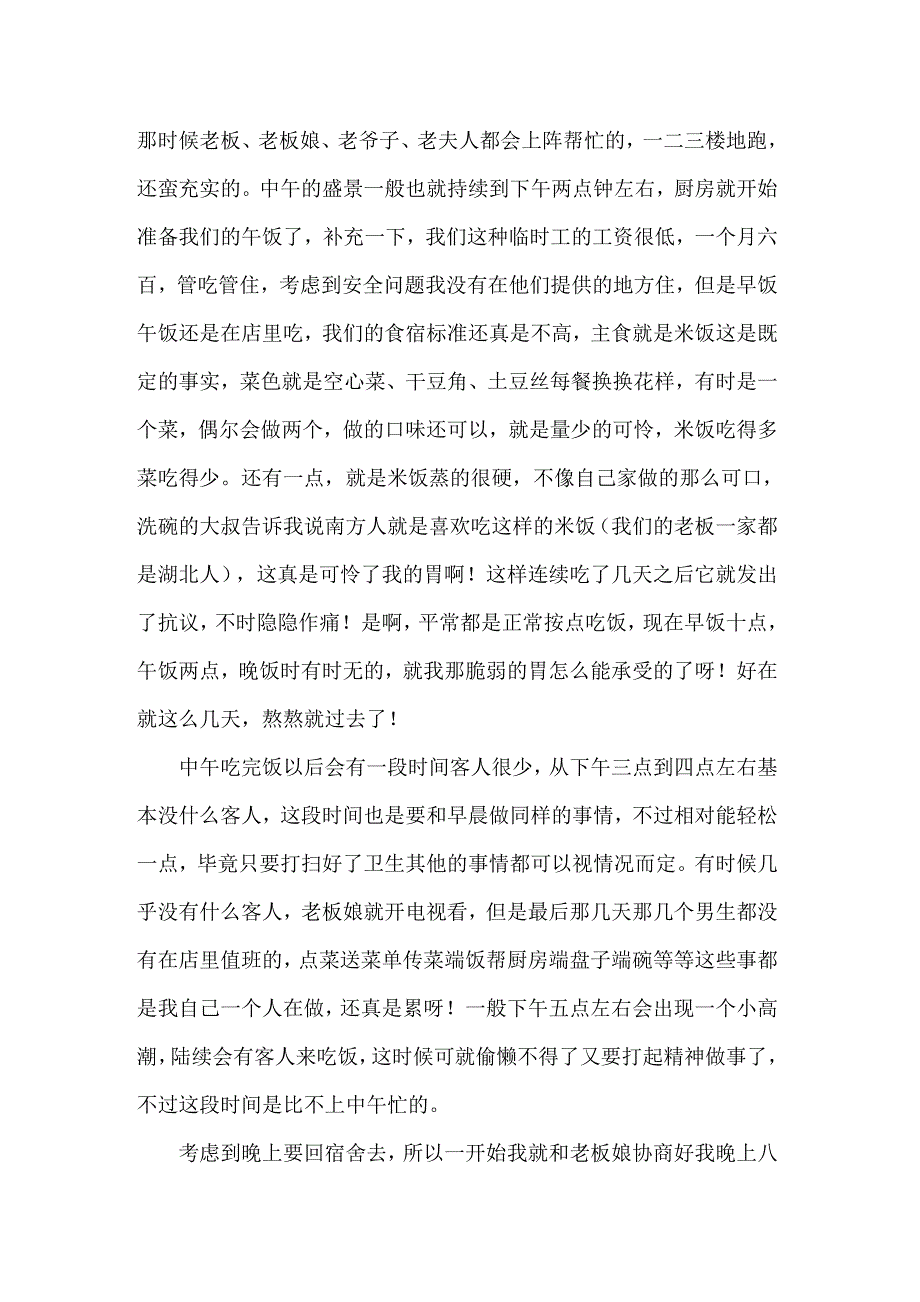 那时候老板、老板娘、老爷子、老夫人都会上阵帮忙的，一二三楼地跑，还蛮充实的。中午的盛景一般也就持续到下午两点钟左右，厨房就开始准备我们的午饭了，补充一下，我们这种临时工的工资很低，一个月六百，管吃管住，考虑到安全问题我没有在他们提供的地方住，但是早饭午饭还是在店里吃，我们的食宿标准还真是不高，主食就是米饭这是既定的事实，菜色就是空心菜、干豆角、土豆丝每餐换换花样，有时是一个菜，偶尔会做两个，做的口味还可以，就是量少的可怜，米饭吃得多菜吃得少。还有一点，就是米饭蒸的很硬，不像自己家做的那么可口，洗碗的大叔告诉我说南方人就是喜欢吃这样的米饭（我们的老板一家都是湖北人），这真是可怜了我的胃啊！这样连续吃了几天之后它就发出了抗议，不时隐隐作痛！是啊，平常都是正常按点吃饭，现在早饭十点，午饭两点，晚饭时有时无的，就我那脆弱的胃怎么能承受的了呀！好在就这么几天，熬熬就过去了！

中午吃完饭以后会有一段时间客人很少，从下午三点到四点左右基本没什么客人，这段时间也是要和早晨做同样的事情，不过相对能轻松一点，毕竟只要打扫好了卫生其他的事情都可以视情况而定。有时候几乎没有什么客人，老板娘就开电视看，但是最后那几天那几个男生都没有在店里值班的，点菜送菜单传菜端饭帮厨房端盘子端碗等等这些事都是我自己一个人在做，还真是累呀！一般下午五点左右会出现一个小高潮，陆续会有客人来吃饭，这时候可就偷懒不得了又要打起精神做事了，不过这段时间是比不上中午忙的。

考虑到晚上要回宿舍去，所以一开始我就和老板娘协商好我晚上八